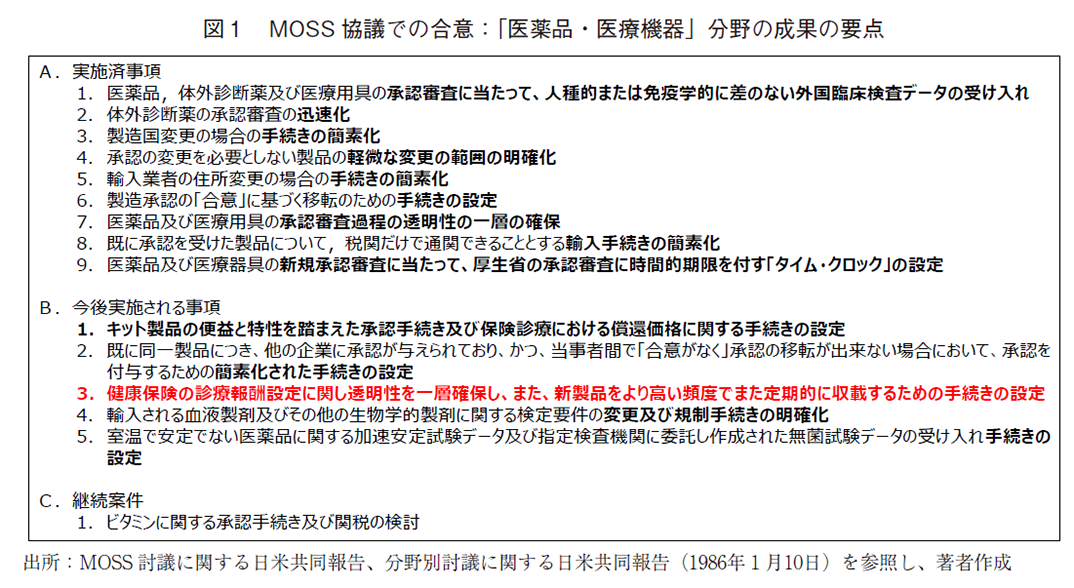 図１　MOSS 協議での合意：「医薬品・医療機器」分野の成果の要点

A．実施済事項
1．医薬品，体外診断薬及び医療用具の承認審査に当たって、人種的または免疫学的に差のない外国臨床検査データの受け入れ
2．体外診断薬の承認審査の迅速化
3．製造国変更の場合の手続きの簡素化
4．承認の変更を必要としない製品の軽微な変更の範囲の明確化
5．輸入業者の住所変更の場合の手続きの簡素化
6．製造承認の「合意」に基づく移転のための手続きの設定
7．医薬品及び医療用具の承認審査過程の透明性の一層の確保
8．既に承認を受けた製品について，税関だけで通関できることとする輸入手続きの簡素化
9．医薬品及び医療器具の新規承認審査に当たって、厚生省の承認審査に時間的期限を付す「タイム・クロック」の設定

B．今後実施される事項
1．キット製品の便益と特性を踏まえた承認手続き及び保険診療における償還価格に関する手続きの設定
2．既に同一製品につき、他の企業に承認が与えられており、かつ、当事者間で「合意がなく」承認の移転が出来ない場合において、承認を付与するための簡素化された手続きの設定
3．健康保険の診療報酬設定に関し透明性を一層確保し、また、新製品をより高い頻度でまた定期的に収載するための手続きの設定
4．輸入される血液製剤及びその他の生物学的製剤に関する検定要件の変更及び規制手続きの明確化
5．室温で安定でない医薬品に関する加速安定試験データ及び指定検査機関に委託し作成された無菌試験データの受け入れ手続きの設定

C．継続案件
1．ビタミンに関する承認手続き及び関税の検討

出所：MOSS 討議に関する日米共同報告、分野別討議に関する日米共同報告（1986年１月10日）を参照し、著者作成